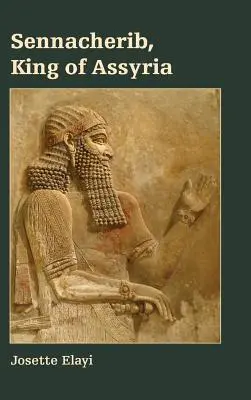 Sennacherib,
King of Assyria

Josette Elayi